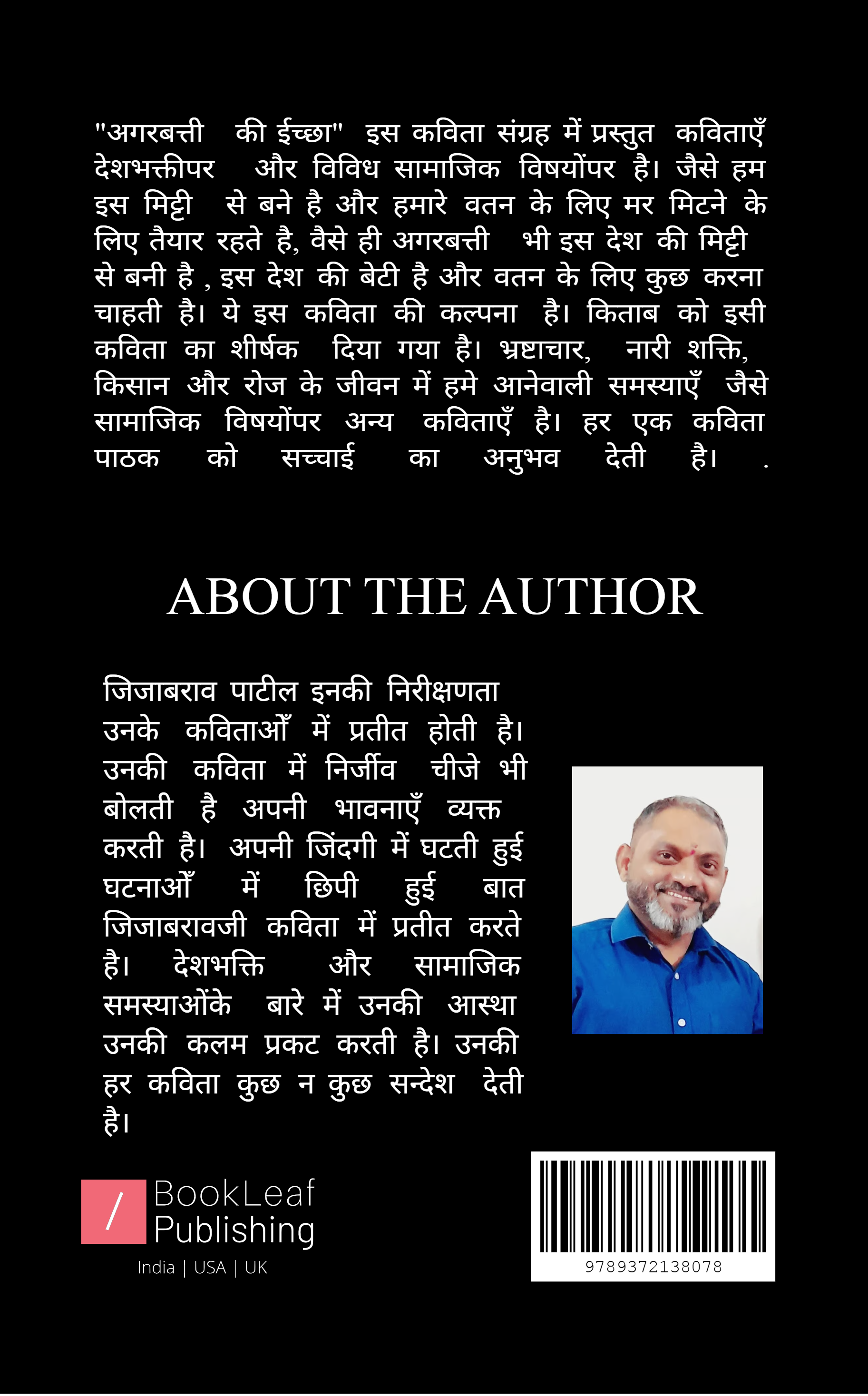 "अगरबत्ती की ईच्छा" इस कविता संग्रह में प्रस्तुत कविताएँ देशभक्तीपर और विविध सामाजिक विषयोंपर है। जैसे हम इस मिट्टी से बने है और हमारे वतन के लिए मर मिटने के लिए तैयार रहते है, वैसे ही अगरबत्ती भी इस देश की मिट्टी से बनी है , इस देश की बेटी है और वतन के लिए कुछ करना चाहती है। ये इस कविता की कल्पना है। किताब को इसी कविता का शीर्षक दिया गया है। भ्रष्टाचार, नारी शक्ति, किसान और रोज के जीवन में हमे आनेवाली समस्याएँ जैसे सामाजिक विषयोंपर अन्य कविताएँ है। हर एक कविता पाठक को सच्चाई का अनुभव देती है। .

ABOUT THE AUTHOR

जिजाबराव पाटील इनकी निरीक्षणता उनके कविताओँ में प्रतीत होती है। उनकी कविता में निर्जीव चीजे भी बोलती है अपनी भावनाएँ व्यक्त करती है। अपनी जिंदगी में घटती हुई घटनाओँ में छिपी हुई बात जिजाबरावजी कविता में प्रतीत करते है। देशभक्ति और सामाजिक समस्याओंके बारे में उनकी आस्था उनकी कलम प्रकट करती है। उनकी हर कविता कुछ न कुछ सन्देश देती है।

/ BookLeaf Publishing
India | USA | UK

9789372138078